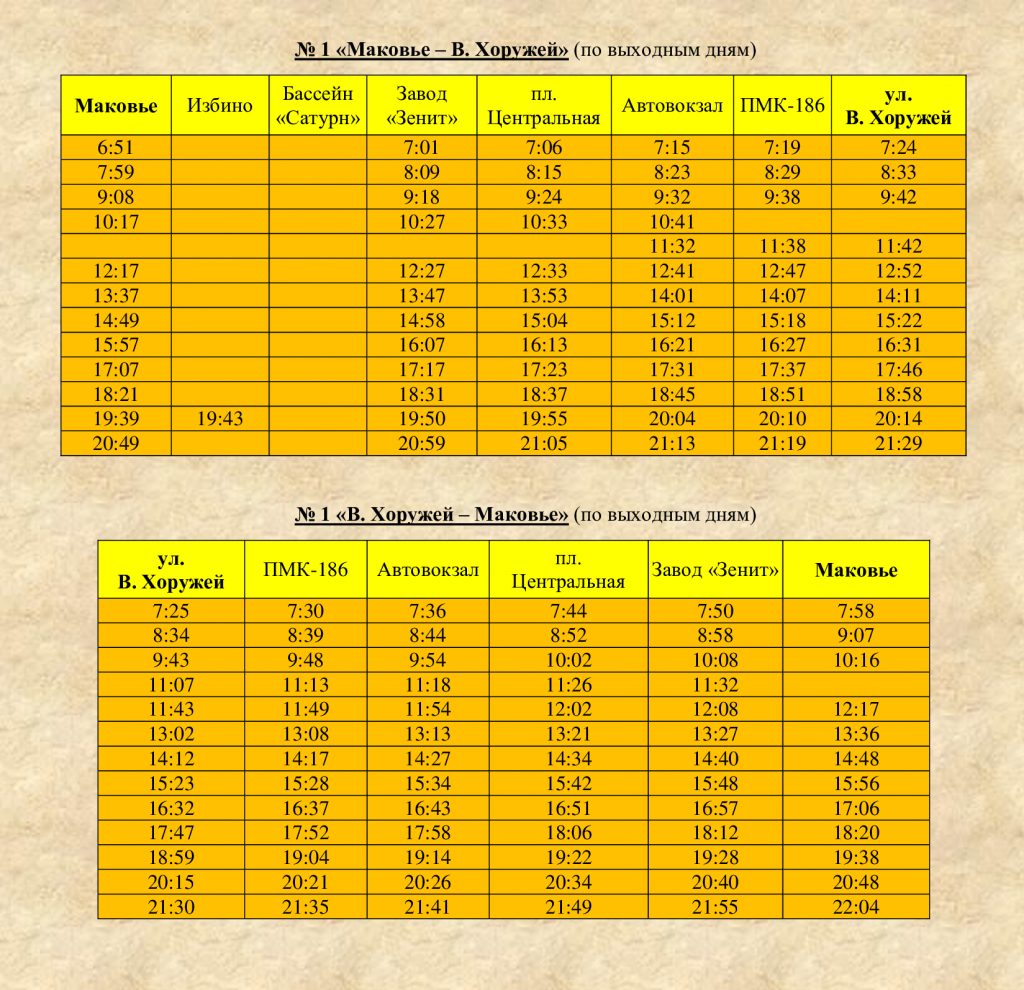 № 1 «Маковье – В. Хоружей» (по выходным дням)

| Маковье | Избино | Бассейн «Сатурн» | Завод «Зенит» | пл. Центральная | Автовокзал | ПМК-186 | ул. В. Хоружей |
|---|---|---|---|---|---|---|---|
| 6:51 | | | 7:01 | 7:06 | 7:15 | 7:19 | 7:24 |
| 7:59 | | | 8:09 | 8:15 | 8:23 | 8:29 | 8:33 |
| 9:08 | | | 9:18 | 9:24 | 9:32 | 9:38 | 9:42 |
| 10:17 | | | 10:27 | 10:33 | 10:41 | | |
| | | | | | 11:32 | 11:38 | 11:42 |
| 12:17 | | | 12:27 | 12:33 | 12:41 | 12:47 | 12:52 |
| 13:37 | | | 13:47 | 13:53 | 14:01 | 14:07 | 14:11 |
| 14:49 | | | 14:58 | 15:04 | 15:12 | 15:18 | 15:22 |
| 15:57 | | | 16:07 | 16:13 | 16:21 | 16:27 | 16:31 |
| 17:07 | | | 17:17 | 17:23 | 17:31 | 17:37 | 17:46 |
| 18:21 | | | 18:31 | 18:37 | 18:45 | 18:51 | 18:58 |
| 19:39 | 19:43 | | 19:50 | 19:55 | 20:04 | 20:10 | 20:14 |
| 20:49 | | | 20:59 | 21:05 | 21:13 | 21:19 | 21:29 |

№ 1 «В. Хоружей – Маковье» (по выходным дням)

| ул. В. Хоружей | ПМК-186 | Автовокзал | пл. Центральная | Завод «Зенит» | Маковье |
|---|---|---|---|---|---|
| 7:25 | 7:30 | 7:36 | 7:44 | 7:50 | 7:58 |
| 8:34 | 8:39 | 8:44 | 8:52 | 8:58 | 9:07 |
| 9:43 | 9:48 | 9:54 | 10:02 | 10:08 | 10:16 |
| 11:07 | 11:13 | 11:18 | 11:26 | 11:32 | |
| 11:43 | 11:49 | 11:54 | 12:02 | 12:08 | 12:17 |
| 13:02 | 13:08 | 13:13 | 13:21 | 13:27 | 13:36 |
| 14:12 | 14:17 | 14:27 | 14:34 | 14:40 | 14:48 |
| 15:23 | 15:28 | 15:34 | 15:42 | 15:48 | 15:56 |
| 16:32 | 16:37 | 16:43 | 16:51 | 16:57 | 17:06 |
| 17:47 | 17:52 | 17:58 | 18:06 | 18:12 | 18:20 |
| 18:59 | 19:04 | 19:14 | 19:22 | 19:28 | 19:38 |
| 20:15 | 20:21 | 20:26 | 20:34 | 20:40 | 20:48 |
| 21:30 | 21:35 | 21:41 | 21:49 | 21:55 | 22:04 |